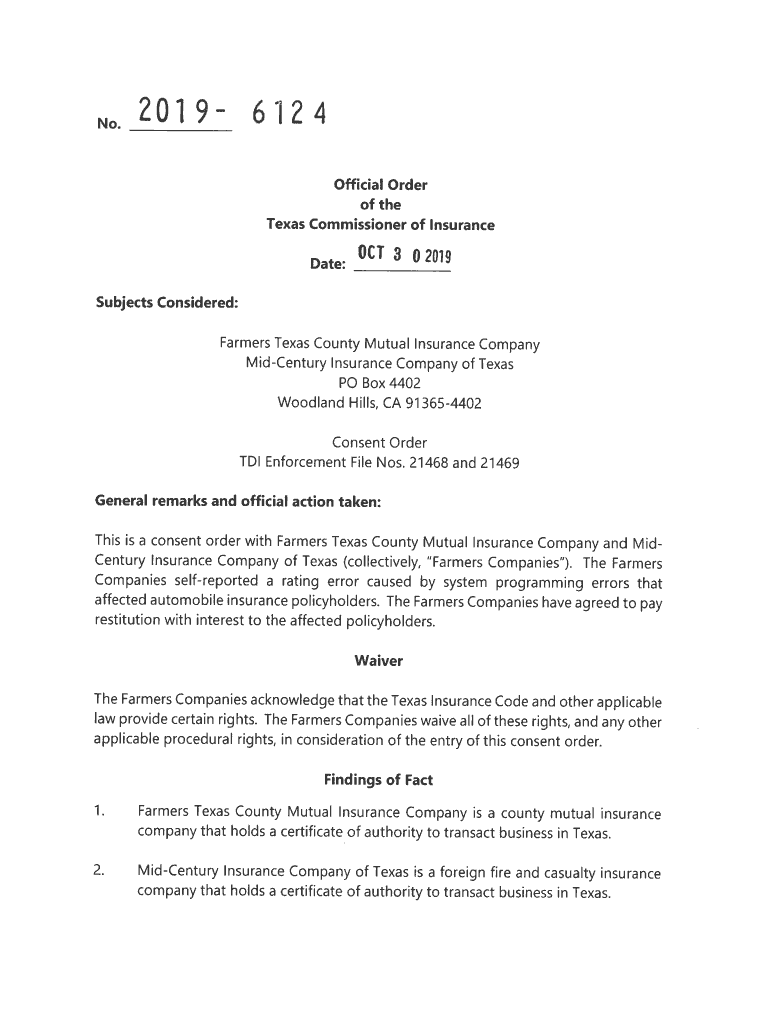 No. 2019- 6124

Official Order
of the
Texas Commissioner of Insurance

Date: OCT 3 0 2019

Subjects Considered:

Farmers Texas County Mutual Insurance Company
Mid-Century Insurance Company of Texas
PO Box 4402
Woodland Hills, CA 91365-4402

Consent Order
TDI Enforcement File Nos. 21468 and 21469

General remarks and official action taken:

This is a consent order with Farmers Texas County Mutual Insurance Company and Mid-Century Insurance Company of Texas (collectively, "Farmers Companies"). The Farmers Companies self-reported a rating error caused by system programming errors that affected automobile insurance policyholders. The Farmers Companies have agreed to pay restitution with interest to the affected policyholders.

Waiver

The Farmers Companies acknowledge that the Texas Insurance Code and other applicable law provide certain rights. The Farmers Companies waive all of these rights, and any other applicable procedural rights, in consideration of the entry of this consent order.

Findings of Fact

1. Farmers Texas County Mutual Insurance Company is a county mutual insurance company that holds a certificate of authority to transact business in Texas.

2. Mid-Century Insurance Company of Texas is a foreign fire and casualty insurance company that holds a certificate of authority to transact business in Texas.